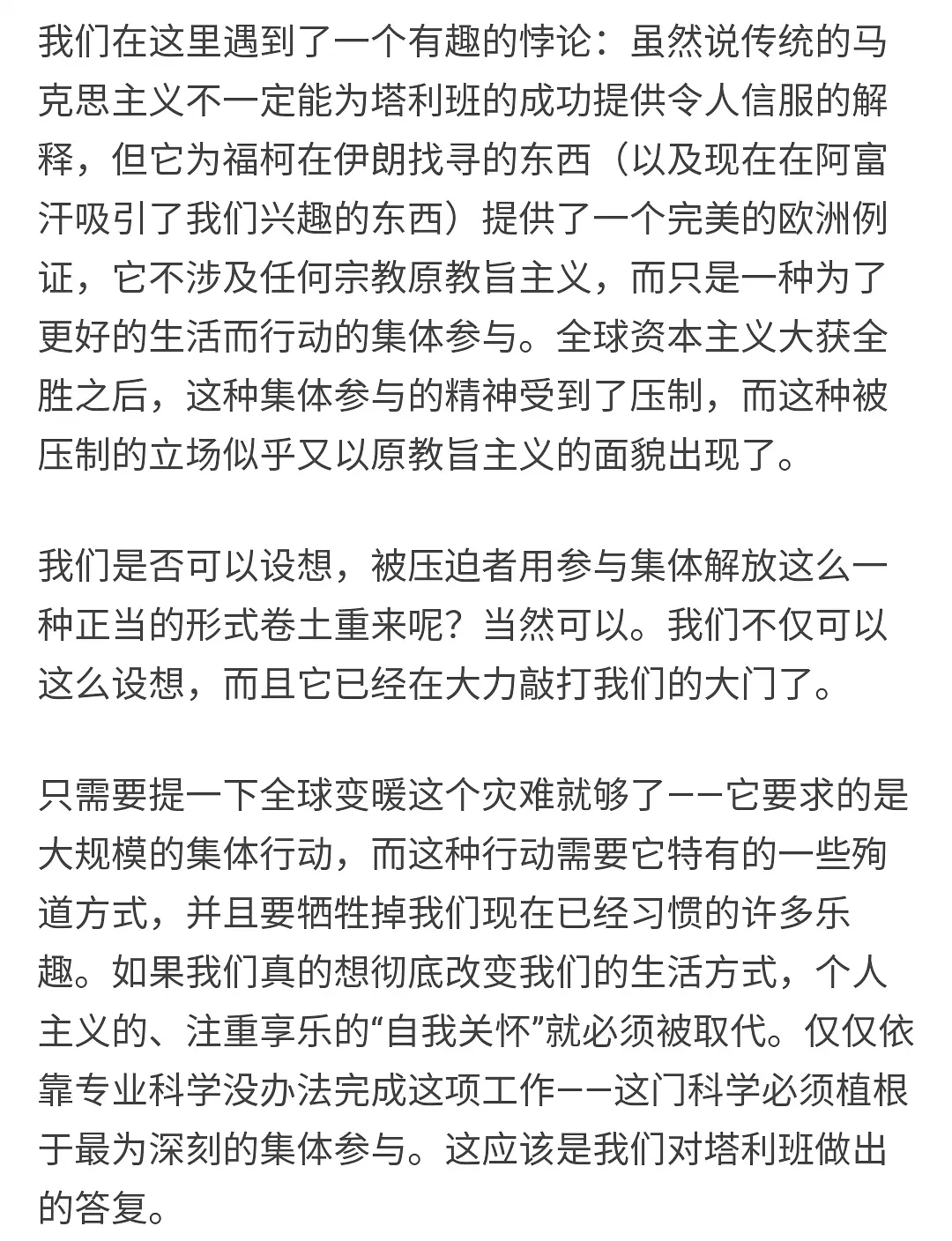 我们在这里遇到了一个有趣的悖论：虽然说传统的马克思主义不一定能为塔利班的成功提供令人信服的解释，但它为福柯在伊朗找寻的东西（以及现在在阿富汗吸引了我们兴趣的东西）提供了一个完美的欧洲例证，它不涉及任何宗教原教旨主义，而只是一种为了更好的生活而行动的集体参与。全球资本主义大获全胜之后，这种集体参与的精神受到了压制，而这种被压制的立场似乎又以原教旨主义的面貌出现了。

我们是否可以设想，被压迫者用参与集体解放这么一种正当的形式卷土重来呢？当然可以。我们不仅可以这么设想，而且它已经在大力敲打我们的大门了。

只需要提一下全球变暖这个灾难就够了——它要求的是大规模的集体行动，而这种行动需要它特有的一些殉道方式，并且要牺牲掉我们现在已经习惯的许多乐趣。如果我们真的想彻底改变我们的生活方式，个人主义的、注重享乐的“自我关怀”就必须被取代。仅仅依靠专业科学没办法完成这项工作——这门科学必须植根于最为深刻的集体参与。这应该是我们对塔利班做出的答复。